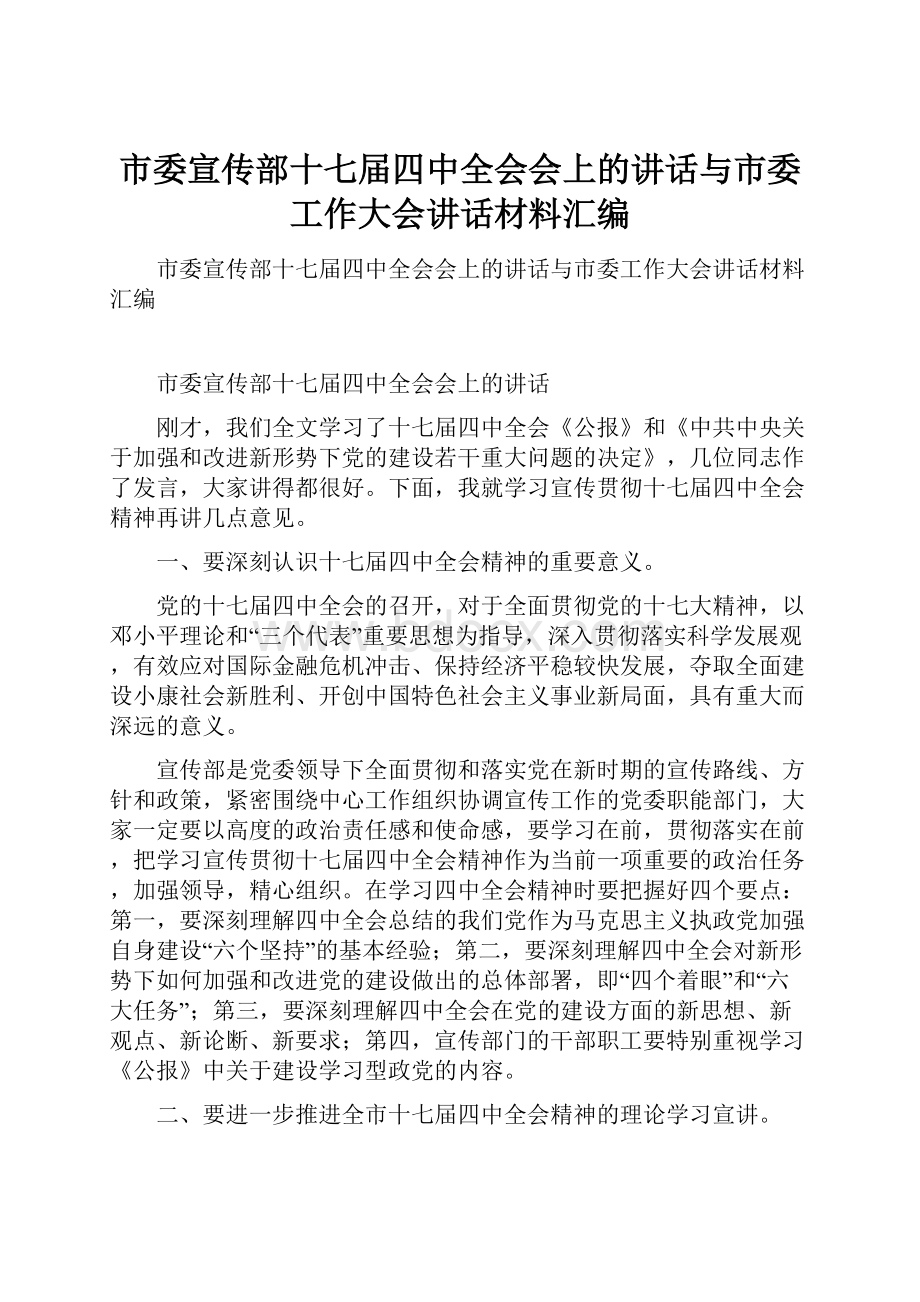 市委宣传部十七届四中全会会上的讲话与市委工作大会讲话材料汇编

市委宣传部十七届四中全会会上的讲话与市委工作大会讲话材料汇编

市委宣传部十七届四中全会会上的讲话

刚才，我们全文学习了十七届四中全会《公报》和《中共中央关于加强和改进新形势下党的建设若干重大问题的决定》，几位同志作了发言，大家讲得都很好。下面，我就学习宣传贯彻十七届四中全会精神再讲几点意见。

一、要深刻认识十七届四中全会精神的重要意义。

党的十七届四中全会的召开，对于全面贯彻党的十七大精神，以邓小平理论和“三个代表”重要思想为指导，深入贯彻落实科学发展观，有效应对国际金融危机冲击、保持经济平稳较快发展，夺取全面建设小康社会新胜利、开创中国特色社会主义事业新局面，具有重大而深远的意义。

宣传部是党委领导下全面贯彻和落实党在新时期的宣传路线、方针和政策，紧密围绕中心工作组织协调宣传工作的党委职能部门，大家一定要以高度的政治责任感和使命感，要学习在前，贯彻落实在前，把学习宣传贯彻十七届四中全会精神作为当前一项重要的政治任务，加强领导，精心组织。在学习四中全会精神时要把握好四个要点：第一，要深刻理解四中全会总结的我们党作为马克思主义执政党加强自身建设“六个坚持”的基本经验；第二，要深刻理解四中全会对新形势下如何加强和改进党的建设做出的总体部署，即“四个着眼”和“六大任务”；第三，要深刻理解四中全会在党的建设方面的新思想、新观点、新论断、新要求；第四，宣传部门的干部职工要特别重视学习《公报》中关于建设学习型政党的内容。

二、要进一步推进全市十七届四中全会精神的理论学习宣讲。